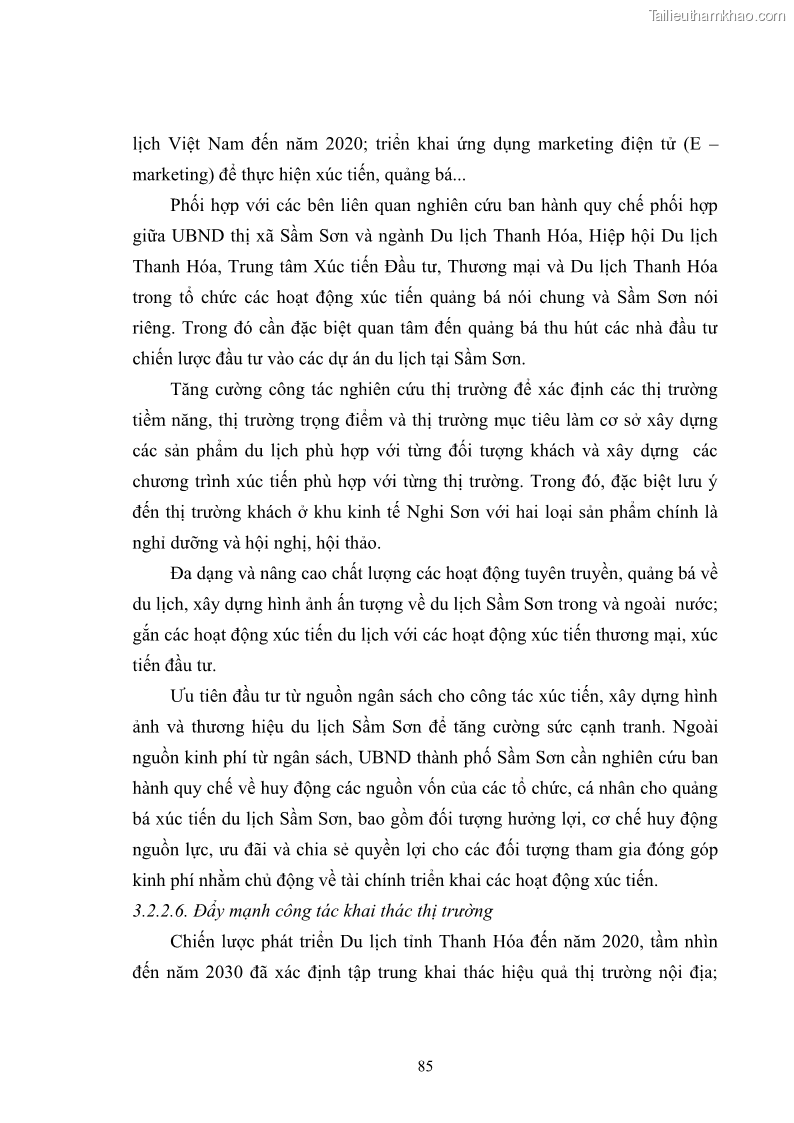 Tailieuthamkhao.com

lịch Việt Nam đến năm 2020; triển khai ứng dụng marketing điện tử (E – marketing) để thực hiện xúc tiến, quảng bá...

Phối hợp với các bên liên quan nghiên cứu ban hành quy chế phối hợp giữa UBND thị xã Sầm Sơn và ngành Du lịch Thanh Hóa, Hiệp hội Du lịch Thanh Hóa, Trung tâm Xúc tiến Đầu tư, Thương mại và Du lịch Thanh Hóa trong tổ chức các hoạt động xúc tiến quảng bá nói chung và Sầm Sơn nói riêng. Trong đó cần đặc biệt quan tâm đến quảng bá thu hút các nhà đầu tư chiến lược đầu tư vào các dự án du lịch tại Sầm Sơn.

Tăng cường công tác nghiên cứu thị trường để xác định các thị trường tiềm năng, thị trường trọng điểm và thị trường mục tiêu làm cơ sở xây dựng các sản phẩm du lịch phù hợp với từng đối tượng khách và xây dựng các chương trình xúc tiến phù hợp với từng thị trường. Trong đó, đặc biệt lưu ý đến thị trường khách ở khu kinh tế Nghi Sơn với hai loại sản phẩm chính là nghỉ dưỡng và hội nghị, hội thảo.

Đa dạng và nâng cao chất lượng các hoạt động tuyên truyền, quảng bá về du lịch, xây dựng hình ảnh ấn tượng về du lịch Sầm Sơn trong và ngoài nước; gắn các hoạt động xúc tiến du lịch với các hoạt động xúc tiến thương mại, xúc tiến đầu tư.

Ưu tiên đầu tư từ nguồn ngân sách cho công tác xúc tiến, xây dựng hình ảnh và thương hiệu du lịch Sầm Sơn để tăng cường sức cạnh tranh. Ngoài nguồn kinh phí từ ngân sách, UBND thành phố Sầm Sơn cần nghiên cứu ban hành quy chế về huy động các nguồn vốn của các tổ chức, cá nhân cho quảng bá xúc tiến du lịch Sầm Sơn, bao gồm đối tượng hưởng lợi, cơ chế huy động nguồn lực, ưu đãi và chia sẻ quyền lợi cho các đối tượng tham gia đóng góp kinh phí nhằm chủ động về tài chính triển khai các hoạt động xúc tiến.

3.2.2.6. Đẩy mạnh công tác khai thác thị trường

Chiến lược phát triển Du lịch tỉnh Thanh Hóa đến năm 2020, tầm nhìn đến năm 2030 đã xác định tập trung khai thác hiệu quả thị trường nội địa;

85